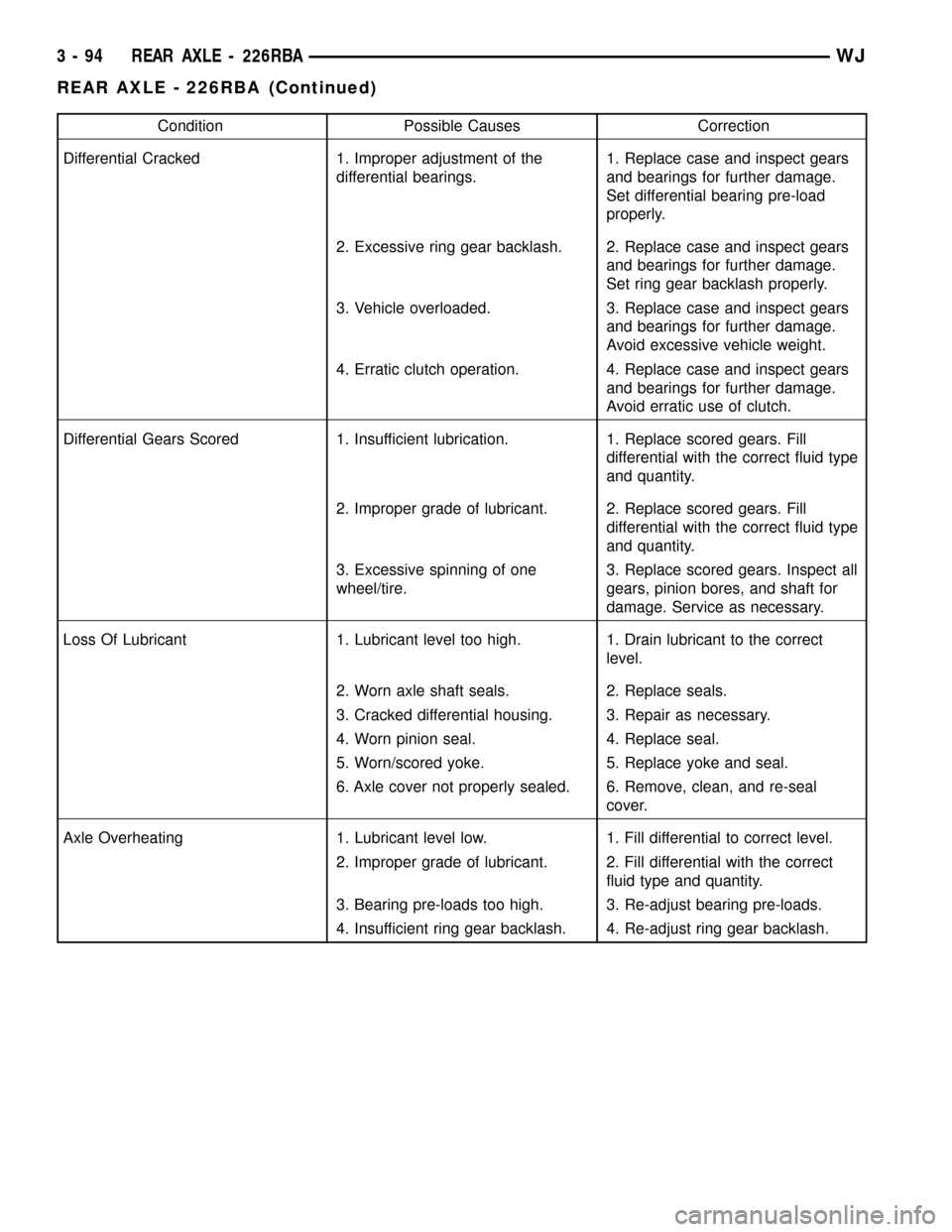 3 - 94 REAR AXLE - 226RBA WJ

REAR AXLE - 226RBA (Continued)

| Condition | Possible Causes | Correction |
|---|---|---|
| Differential Cracked | 1. Improper adjustment of the differential bearings. | 1. Replace case and inspect gears and bearings for further damage. Set differential bearing pre-load properly. |
| | 2. Excessive ring gear backlash. | 2. Replace case and inspect gears and bearings for further damage. Set ring gear backlash properly. |
| | 3. Vehicle overloaded. | 3. Replace case and inspect gears and bearings for further damage. Avoid excessive vehicle weight. |
| | 4. Erratic clutch operation. | 4. Replace case and inspect gears and bearings for further damage. Avoid erratic use of clutch. |
| Differential Gears Scored | 1. Insufficient lubrication. | 1. Replace scored gears. Fill differential with the correct fluid type and quantity. |
| | 2. Improper grade of lubricant. | 2. Replace scored gears. Fill differential with the correct fluid type and quantity. |
| | 3. Excessive spinning of one wheel/tire. | 3. Replace scored gears. Inspect all gears, pinion bores, and shaft for damage. Service as necessary. |
| Loss Of Lubricant | 1. Lubricant level too high. | 1. Drain lubricant to the correct level. |
| | 2. Worn axle shaft seals. | 2. Replace seals. |
| | 3. Cracked differential housing. | 3. Repair as necessary. |
| | 4. Worn pinion seal. | 4. Replace seal. |
| | 5. Worn/scored yoke. | 5. Replace yoke and seal. |
| | 6. Axle cover not properly sealed. | 6. Remove, clean, and re-seal cover. |
| Axle Overheating | 1. Lubricant level low. | 1. Fill differential to correct level. |
| | 2. Improper grade of lubricant. | 2. Fill differential with the correct fluid type and quantity. |
| | 3. Bearing pre-loads too high. | 3. Re-adjust bearing pre-loads. |
| | 4. Insufficient ring gear backlash. | 4. Re-adjust ring gear backlash. |

carmanualsonline.info